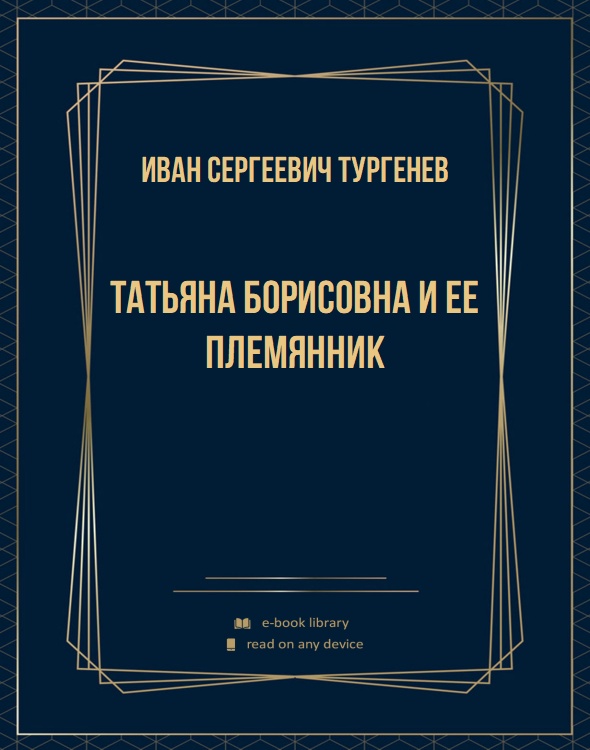 ИВАН СЕРГЕЕВИЧ ТУРГЕНЕВ

ТАТЬЯНА БОРИСОВНА И ЕЕ ПЛЕМЯННИК

e-book library

read on any device